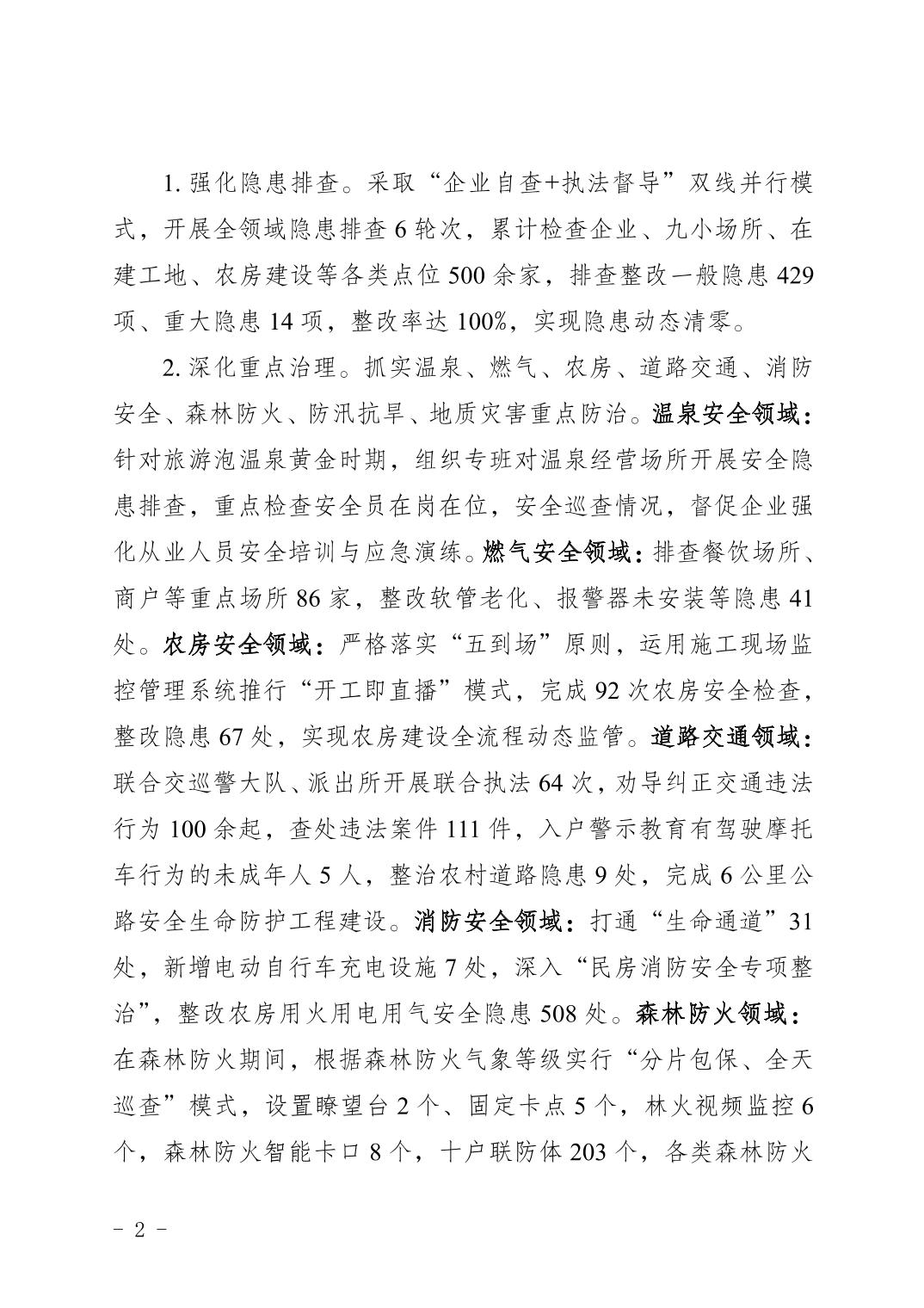 1. 强化隐患排查。采取“企业自查+执法督导”双线并行模式，开展全领域隐患排查 6 轮次，累计检查企业、九小场所、在建工地、农房建设等各类点位 500 余家，排查整改一般隐患 429 项、重大隐患 14 项，整改率达 100%，实现隐患动态清零。

2. 深化重点治理。抓实温泉、燃气、农房、道路交通、消防安全、森林防火、防汛抗旱、地质灾害重点防治。温泉安全领域：针对旅游泡温泉黄金时期，组织专班对温泉经营场所开展安全隐患排查，重点检查安全员在岗在位，安全巡查情况，督促企业强化从业人员安全培训与应急演练。燃气安全领域：排查餐饮场所、商户等重点场所 86 家，整改软管老化、报警器未安装等隐患 41 处。农房安全领域：严格落实“五到场”原则，运用施工现场监控管理系统推行“开工即直播”模式，完成 92 次农房安全检查，整改隐患 67 处，实现农房建设全流程动态监管。道路交通领域：联合交巡警大队、派出所开展联合执法 64 次，劝导纠正交通违法行为 100 余起，查处违法案件 111 件，入户警示教育有驾驶摩托车行为的未成年人 5 人，整治农村道路隐患 9 处，完成 6 公里公路安全生命防护工程建设。消防安全领域：打通“生命通道”31 处，新增电动自行车充电设施 7 处，深入“民房消防安全专项整治”，整改农房用火用电用气安全隐患 508 处。森林防火领域：在森林防火期间，根据森林防火气象等级实行“分片包保、全天巡查”模式，设置瞭望台 2 个、固定卡点 5 个，林火视频监控 6 个，森林防火智能卡口 8 个，十户联防体 203 个，各类森林防火

- 2 -